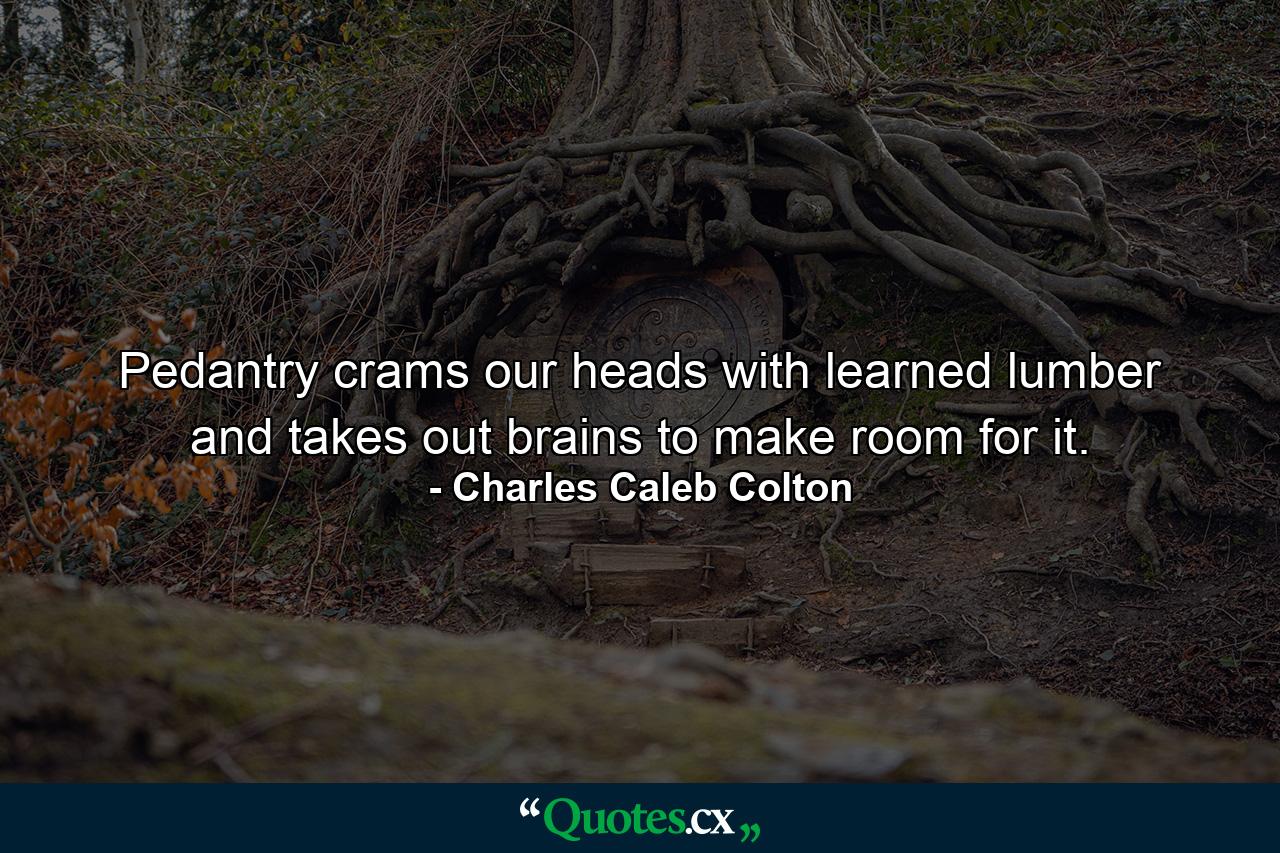 Pedantry crams our heads with learned lumber and takes out brains to make room for it.
- Charles Caleb Colton

“Quotes.cx„